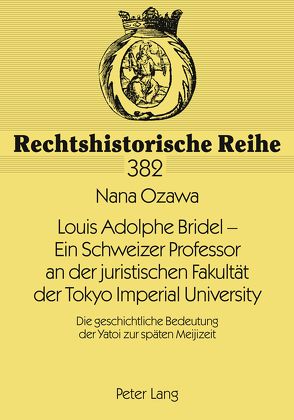 Rechtshistorische Reihe
382

Nana Ozawa

Louis Adolphe Bridel – Ein Schweizer Professor an der juristischen Fakultät der Tokyo Imperial University

Die geschichtliche Bedeutung der Yatoi zur späten Meijizeit

Peter Lang